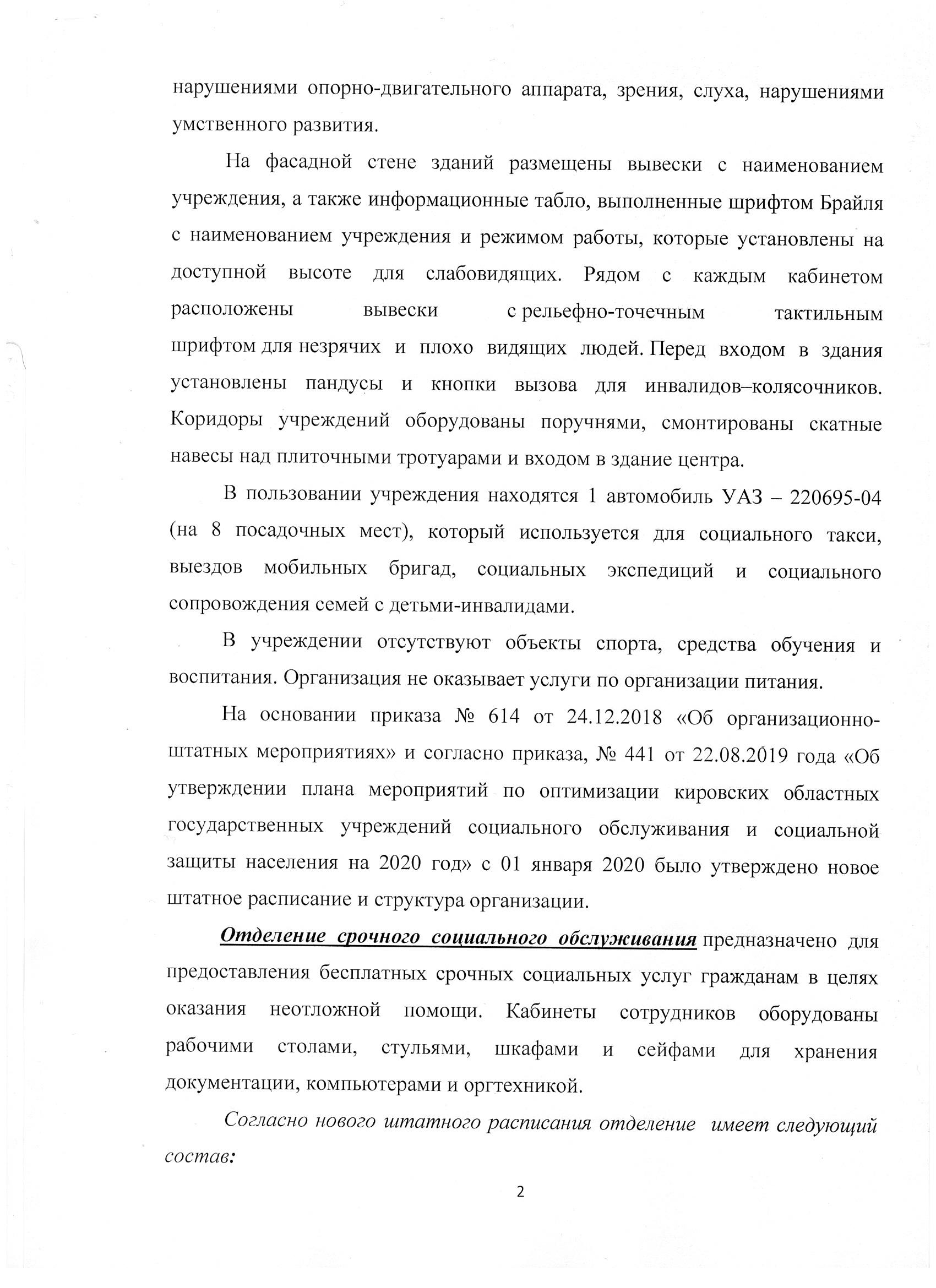 нарушениями опорно-двигательного аппарата, зрения, слуха, нарушениями умственного развития.

На фасадной стене зданий размещены вывески с наименованием учреждения, а также информационные табло, выполненные шрифтом Брайля с наименованием учреждения и режимом работы, которые установлены на доступной высоте для слабовидящих. Рядом с каждым кабинетом расположены вывески с рельефно-точечным тактильным шрифтом для незрячих и плохо видящих людей. Перед входом в здания установлены пандусы и кнопки вызова для инвалидов–колясочников. Коридоры учреждений оборудованы поручнями, смонтированы скатные навесы над плиточными тротуарами и входом в здание центра.

В пользовании учреждения находятся 1 автомобиль УАЗ – 220695-04 (на 8 посадочных мест), который используется для социального такси, выездов мобильных бригад, социальных экспедиций и социального сопровождения семей с детьми-инвалидами.

В учреждении отсутствуют объекты спорта, средства обучения и воспитания. Организация не оказывает услуги по организации питания.

На основании приказа № 614 от 24.12.2018 «Об организационно-штатных мероприятиях» и согласно приказа, № 441 от 22.08.2019 года «Об утверждении плана мероприятий по оптимизации кировских областных государственных учреждений социального обслуживания и социальной защиты населения на 2020 год» с 01 января 2020 было утверждено новое штатное расписание и структура организации.

Отделение срочного социального обслуживания предназначено для предоставления бесплатных срочных социальных услуг гражданам в целях оказания неотложной помощи. Кабинеты сотрудников оборудованы рабочими столами, стульями, шкафами и сейфами для хранения документации, компьютерами и оргтехникой.

Согласно нового штатного расписания отделение имеет следующий состав:

2